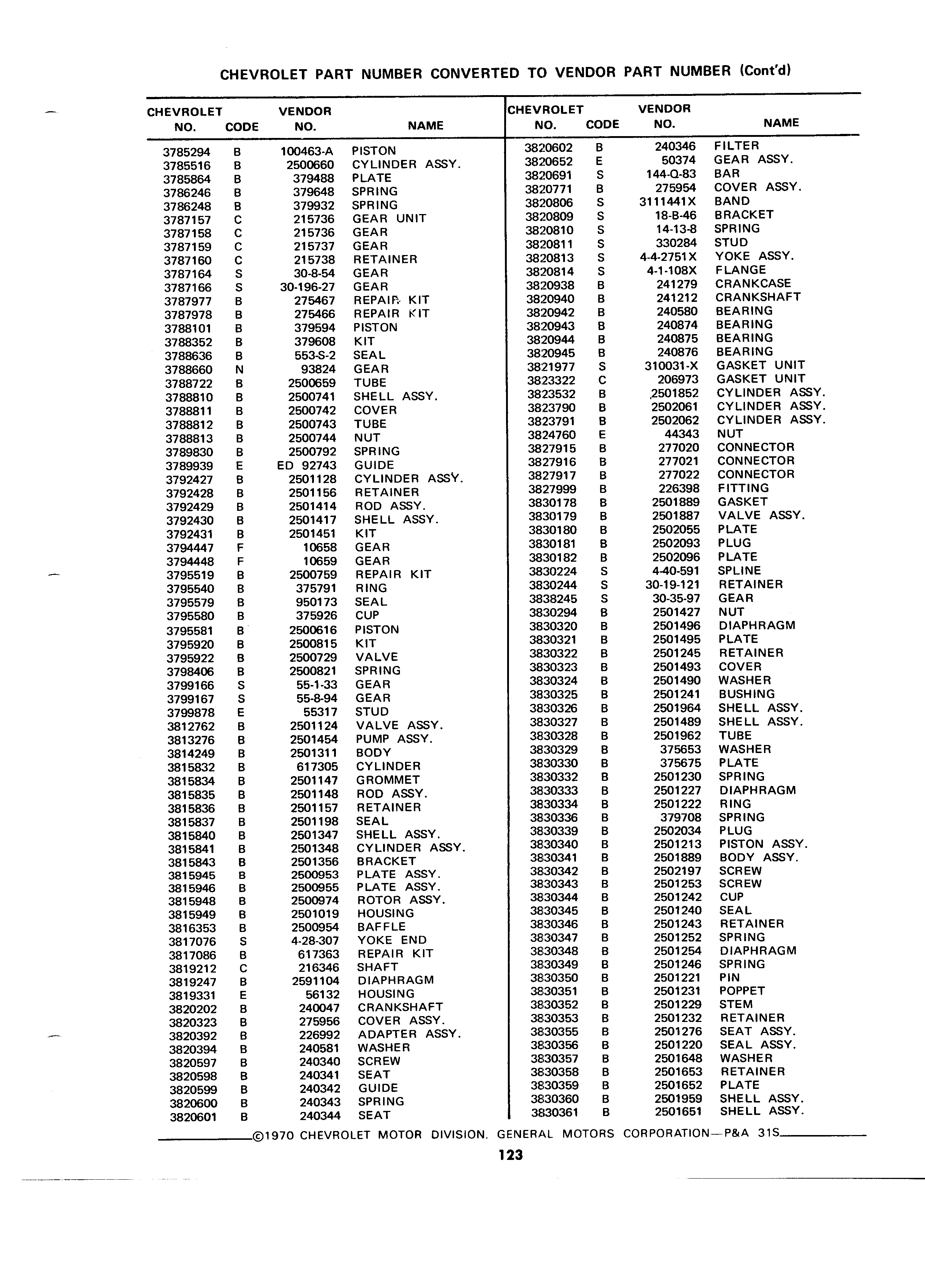 CHEVROLET PART NUMBER CONVERTED TO VENDOR PART NUMBER (Cont'd)

| CHEVROLET NO. | CODE | VENDOR NO. | NAME |
|---|---|---|---|
| 3785294 | B | 100463-A | PISTON |
| 3785516 | B | 2500660 | CYLINDER ASSY. |
| 3785864 | B | 379488 | PLATE |
| 3786246 | B | 379648 | SPRING |
| 3786248 | B | 379932 | SPRING |
| 3787157 | C | 215736 | GEAR UNIT |
| 3787158 | C | 215736 | GEAR |
| 3787159 | C | 215737 | GEAR |
| 3787160 | C | 215738 | RETAINER |
| 3787164 | S | 30-8-54 | GEAR |
| 3787166 | S | 30-196-27 | GEAR |
| 3787977 | B | 275467 | REPAIR KIT |
| 3787978 | B | 275466 | REPAIR KIT |
| 3788101 | B | 379594 | PISTON |
| 3788352 | B | 379608 | KIT |
| 3788636 | B | 553-S-2 | SEAL |
| 3788660 | N | 93824 | GEAR |
| 3788722 | B | 2500659 | TUBE |
| 3788810 | B | 2500741 | SHELL ASSY. |
| 3788811 | B | 2500742 | COVER |
| 3788812 | B | 2500743 | TUBE |
| 3788813 | B | 2500744 | NUT |
| 3789830 | B | 2500792 | SPRING |
| 3789939 | E | ED 92743 | GUIDE |
| 3792427 | B | 2501128 | CYLINDER ASSY. |
| 3792428 | B | 2501156 | RETAINER |
| 3792429 | B | 2501414 | ROD ASSY. |
| 3792430 | B | 2501417 | SHELL ASSY. |
| 3792431 | B | 2501451 | KIT |
| 3794447 | F | 10658 | GEAR |
| 3794448 | F | 10659 | GEAR |
| 3795519 | B | 2500759 | REPAIR KIT |
| 3795540 | B | 375791 | RING |
| 3795579 | B | 950173 | SEAL |
| 3795580 | B | 375926 | CUP |
| 3795581 | B | 2500616 | PISTON |
| 3795920 | B | 2500815 | KIT |
| 3795922 | B | 2500729 | VALVE |
| 3798406 | B | 2500821 | SPRING |
| 3799166 | S | 55-1-33 | GEAR |
| 3799167 | S | 55-8-94 | GEAR |
| 3799878 | E | 55317 | STUD |
| 3812762 | B | 2501124 | VALVE ASSY. |
| 3813276 | B | 2501454 | PUMP ASSY. |
| 3814249 | B | 2501311 | BODY |
| 3815832 | B | 617305 | CYLINDER |
| 3815834 | B | 2501147 | GROMMET |
| 3815835 | B | 2501148 | ROD ASSY. |
| 3815836 | B | 2501157 | RETAINER |
| 3815837 | B | 2501198 | SEAL |
| 3815840 | B | 2501347 | SHELL ASSY. |
| 3815841 | B | 2501348 | CYLINDER ASSY. |
| 3815843 | B | 2501356 | BRACKET |
| 3815945 | B | 2500953 | PLATE ASSY. |
| 3815946 | B | 2500955 | PLATE ASSY. |
| 3815948 | B | 2500974 | ROTOR ASSY. |
| 3815949 | B | 2501019 | HOUSING |
| 3816353 | B | 2500954 | BAFFLE |
| 3817076 | S | 4-28-307 | YOKE END |
| 3817086 | B | 617363 | REPAIR KIT |
| 3819212 | C | 216346 | SHAFT |
| 3819247 | B | 2591104 | DIAPHRAGM |
| 3819331 | E | 56132 | HOUSING |
| 3820202 | B | 240047 | CRANKSHAFT |
| 3820323 | B | 275956 | COVER ASSY. |
| 3820392 | B | 226992 | ADAPTER ASSY. |
| 3820394 | B | 240581 | WASHER |
| 3820597 | B | 240340 | SCREW |
| 3820598 | B | 240341 | SEAT |
| 3820599 | B | 240342 | GUIDE |
| 3820600 | B | 240343 | SPRING |
| 3820601 | B | 240344 | SEAT |

| CHEVROLET NO. | CODE | VENDOR NO. | NAME |
|---|---|---|---|
| 3820602 | B | 240346 | FILTER |
| 3820652 | E | 50374 | GEAR ASSY. |
| 3820691 | S | 144-Q-83 | BAR |
| 3820771 | B | 275954 | COVER ASSY. |
| 3820806 | S | 3111441X | BAND |
| 3820809 | S | 18-B-46 | BRACKET |
| 3820810 | S | 14-13-8 | SPRING |
| 3820811 | S | 330284 | STUD |
| 3820813 | S | 4-4-2751X | YOKE ASSY. |
| 3820814 | S | 4-1-108X | FLANGE |
| 3820938 | B | 241279 | CRANKCASE |
| 3820940 | B | 241212 | CRANKSHAFT |
| 3820942 | B | 240580 | BEARING |
| 3820943 | B | 240874 | BEARING |
| 3820944 | B | 240875 | BEARING |
| 3820945 | B | 240876 | BEARING |
| 3821977 | S | 310031-X | GASKET UNIT |
| 3823322 | C | 206973 | GASKET UNIT |
| 3823532 | B | 2501852 | CYLINDER ASSY. |
| 3823790 | B | 2502061 | CYLINDER ASSY. |
| 3823791 | B | 2502062 | CYLINDER ASSY. |
| 3824760 | E | 44343 | NUT |
| 3827915 | B | 277020 | CONNECTOR |
| 3827916 | B | 277021 | CONNECTOR |
| 3827917 | B | 277022 | CONNECTOR |
| 3827999 | B | 226398 | FITTING |
| 3830178 | B | 2501889 | GASKET |
| 3830179 | B | 2501887 | VALVE ASSY. |
| 3830180 | B | 2502055 | PLATE |
| 3830181 | B | 2502093 | PLUG |
| 3830182 | B | 2502096 | PLATE |
| 3830224 | S | 4-40-591 | SPLINE |
| 3830244 | S | 30-19-121 | RETAINER |
| 3838245 | S | 30-35-97 | GEAR |
| 3830294 | B | 2501427 | NUT |
| 3830320 | B | 2501496 | DIAPHRAGM |
| 3830321 | B | 2501495 | PLATE |
| 3830322 | B | 2501245 | RETAINER |
| 3830323 | B | 2501493 | COVER |
| 3830324 | B | 2501490 | WASHER |
| 3830325 | B | 2501241 | BUSHING |
| 3830326 | B | 2501964 | SHELL ASSY. |
| 3830327 | B | 2501489 | SHELL ASSY. |
| 3830328 | B | 2501962 | TUBE |
| 3830329 | B | 375653 | WASHER |
| 3830330 | B | 375675 | PLATE |
| 3830332 | B | 2501230 | SPRING |
| 3830333 | B | 2501227 | DIAPHRAGM |
| 3830334 | B | 2501222 | RING |
| 3830336 | B | 379708 | SPRING |
| 3830339 | B | 2502034 | PLUG |
| 3830340 | B | 2501213 | PISTON ASSY. |
| 3830341 | B | 2501889 | BODY ASSY. |
| 3830342 | B | 2502197 | SCREW |
| 3830343 | B | 2501253 | SCREW |
| 3830344 | B | 2501242 | CUP |
| 3830345 | B | 2501240 | SEAL |
| 3830346 | B | 2501243 | RETAINER |
| 3830347 | B | 2501252 | SPRING |
| 3830348 | B | 2501254 | DIAPHRAGM |
| 3830349 | B | 2501246 | SPRING |
| 3830350 | B | 2501221 | PIN |
| 3830351 | B | 2501231 | POPPET |
| 3830352 | B | 2501229 | STEM |
| 3830353 | B | 2501232 | RETAINER |
| 3830355 | B | 2501276 | SEAT ASSY. |
| 3830356 | B | 2501220 | SEAL ASSY. |
| 3830357 | B | 2501648 | WASHER |
| 3830358 | B | 2501653 | RETAINER |
| 3830359 | B | 2501652 | PLATE |
| 3830360 | B | 2501959 | SHELL ASSY. |
| 3830361 | B | 2501651 | SHELL ASSY. |

©1970 CHEVROLET MOTOR DIVISION, GENERAL MOTORS CORPORATION—P&A 31S

123